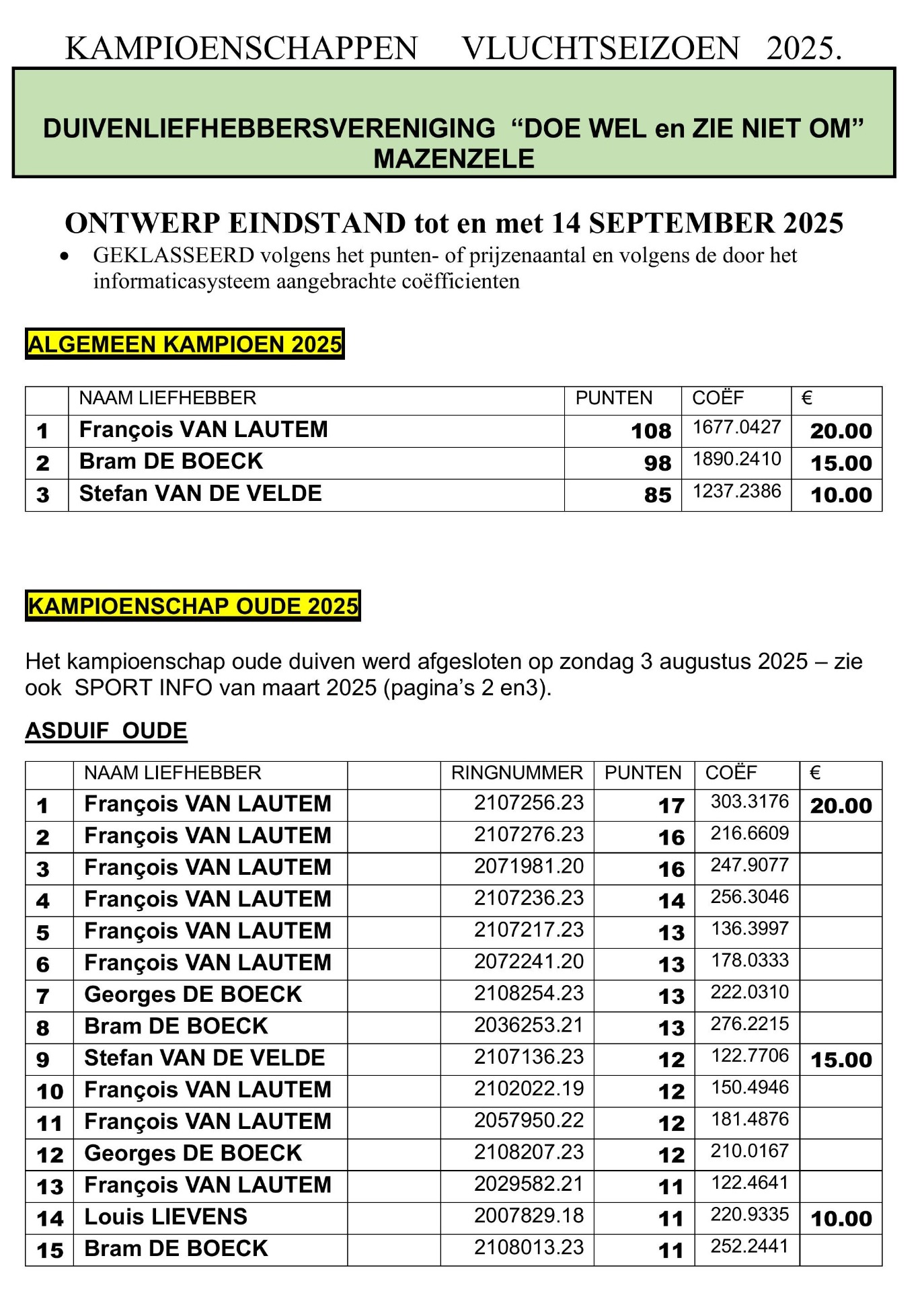 KAMPIOENSCHAPPEN VLUCHTSEIZOEN 2025.

DUIVENLIEFHEBBERSVERENIGING “DOE WEL en ZIE NIET OM” MAZENZELE

ONTWERP EINDSTAND tot en met 14 SEPTEMBER 2025

• GEKLASSEERD volgens het punten- of prijzenaantal en volgens de door het informaticasysteem aangebrachte coëfficienten

ALGEMEEN KAMPIOEN 2025

| | NAAM LIEFHEBBER | PUNTEN | COËF | € |
|---|---|---|---|---|
| 1 | François VAN LAUTEM | 108 | 1677.0427 | 20.00 |
| 2 | Bram DE BOECK | 98 | 1890.2410 | 15.00 |
| 3 | Stefan VAN DE VELDE | 85 | 1237.2386 | 10.00 |

KAMPIOENSCHAP OUDE 2025

Het kampioenschap oude duiven werd afgesloten op zondag 3 augustus 2025 – zie ook SPORT INFO van maart 2025 (pagina’s 2 en3).

ASDUIF OUDE

| | NAAM LIEFHEBBER | | RINGNUMMER | PUNTEN | COËF | € |
|---|---|---|---|---|---|---|
| 1 | François VAN LAUTEM | | 2107256.23 | 17 | 303.3176 | 20.00 |
| 2 | François VAN LAUTEM | | 2107276.23 | 16 | 216.6609 | |
| 3 | François VAN LAUTEM | | 2071981.20 | 16 | 247.9077 | |
| 4 | François VAN LAUTEM | | 2107236.23 | 14 | 256.3046 | |
| 5 | François VAN LAUTEM | | 2107217.23 | 13 | 136.3997 | |
| 6 | François VAN LAUTEM | | 2072241.20 | 13 | 178.0333 | |
| 7 | Georges DE BOECK | | 2108254.23 | 13 | 222.0310 | |
| 8 | Bram DE BOECK | | 2036253.21 | 13 | 276.2215 | |
| 9 | Stefan VAN DE VELDE | | 2107136.23 | 12 | 122.7706 | 15.00 |
| 10 | François VAN LAUTEM | | 2102022.19 | 12 | 150.4946 | |
| 11 | François VAN LAUTEM | | 2057950.22 | 12 | 181.4876 | |
| 12 | Georges DE BOECK | | 2108207.23 | 12 | 210.0167 | |
| 13 | François VAN LAUTEM | | 2029582.21 | 11 | 122.4641 | |
| 14 | Louis LIEVENS | | 2007829.18 | 11 | 220.9335 | 10.00 |
| 15 | Bram DE BOECK | | 2108013.23 | 11 | 252.2441 | |